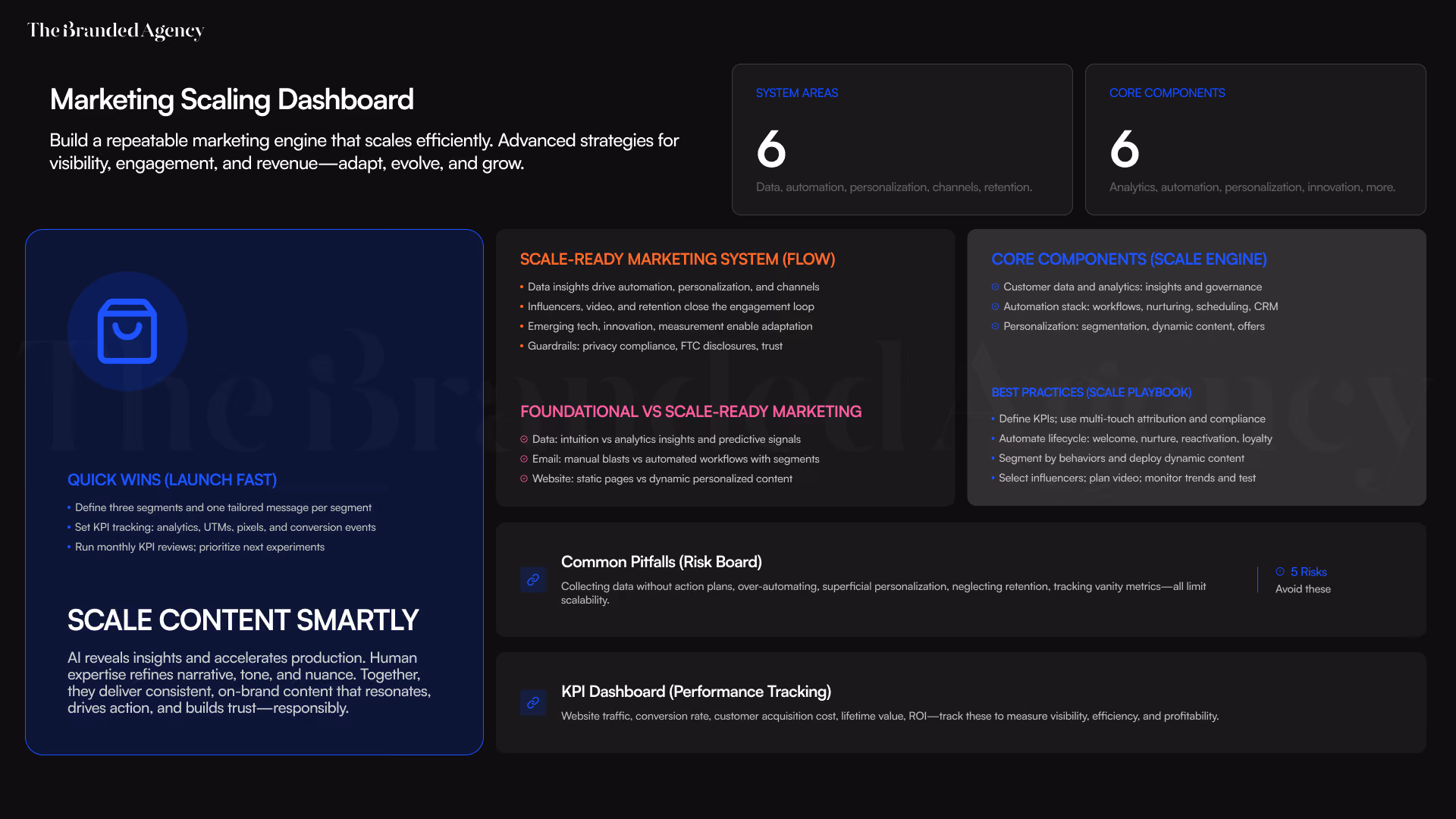 The Branded Agency

Marketing Scaling Dashboard

Build a repeatable marketing engine that scales efficiently. Advanced strategies for visibility, engagement, and revenue—adapt, evolve, and grow.

SYSTEM AREAS

6

Data, automation, personalization, channels, retention.

CORE COMPONENTS

6

Analytics, automation, personalization, innovation, more.

QUICK WINS (LAUNCH FAST)

• Define three segments and one tailored message per segment
• Set KPI tracking: analytics, UTMs, pixels, and conversion events
• Run monthly KPI reviews; prioritize next experiments

SCALE CONTENT SMARTLY

AI reveals insights and accelerates production. Human expertise refines narrative, tone, and nuance. Together, they deliver consistent, on-brand content that resonates, drives action, and builds trust—responsibly.

SCALE-READY MARKETING SYSTEM (FLOW)

• Data insights drive automation, personalization, and channels
• Influencers, video, and retention close the engagement loop
• Emerging tech, innovation, measurement enable adaptation
• Guardrails: privacy compliance, FTC disclosures, trust

FOUNDATIONAL VS SCALE-READY MARKETING

Data: intuition vs analytics insights and predictive signals
Email: manual blasts vs automated workflows with segments
Website: static pages vs dynamic personalized content

CORE COMPONENTS (SCALE ENGINE)

Customer data and analytics: insights and governance
Automation stack: workflows, nurturing, scheduling, CRM
Personalization: segmentation, dynamic content, offers

BEST PRACTICES (SCALE PLAYBOOK)

• Define KPIs; use multi-touch attribution and compliance
• Automate lifecycle: welcome, nurture, reactivation, loyalty
• Segment by behaviors and deploy dynamic content
• Select influencers; plan video; monitor trends and test

Common Pitfalls (Risk Board)

Collecting data without action plans, over-automating, superficial personalization, neglecting retention, tracking vanity metrics—all limit scalability.

5 Risks
Avoid these

KPI Dashboard (Performance Tracking)

Website traffic, conversion rate, customer acquisition cost, lifetime value, ROI—track these to measure visibility, efficiency, and profitability.